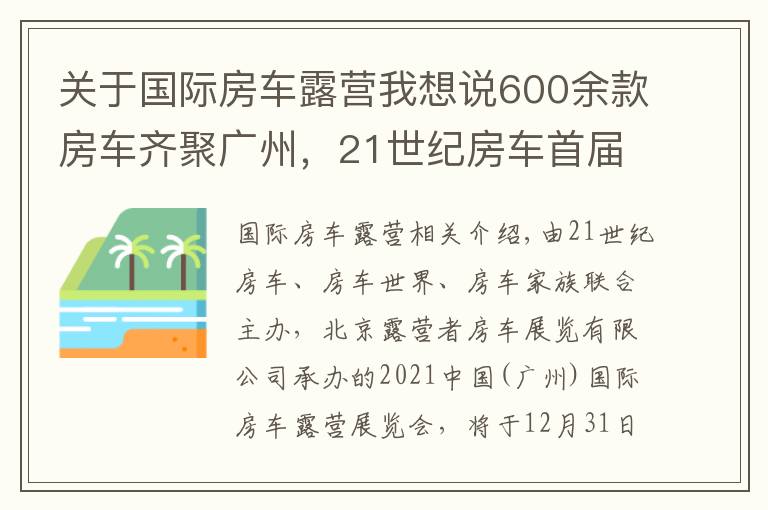 关于国际房车露营我想说600余款房车齐聚广州，21世纪房车首届

国际房车露营相关介绍，由21世纪房车、房车世界、房车家族联合主办，北京露营者房车展览有限公司承办的2021中国（广州）国际房车露营展览会，将于12月31日